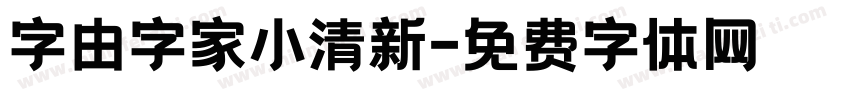 字由字家小清新-免费字体网